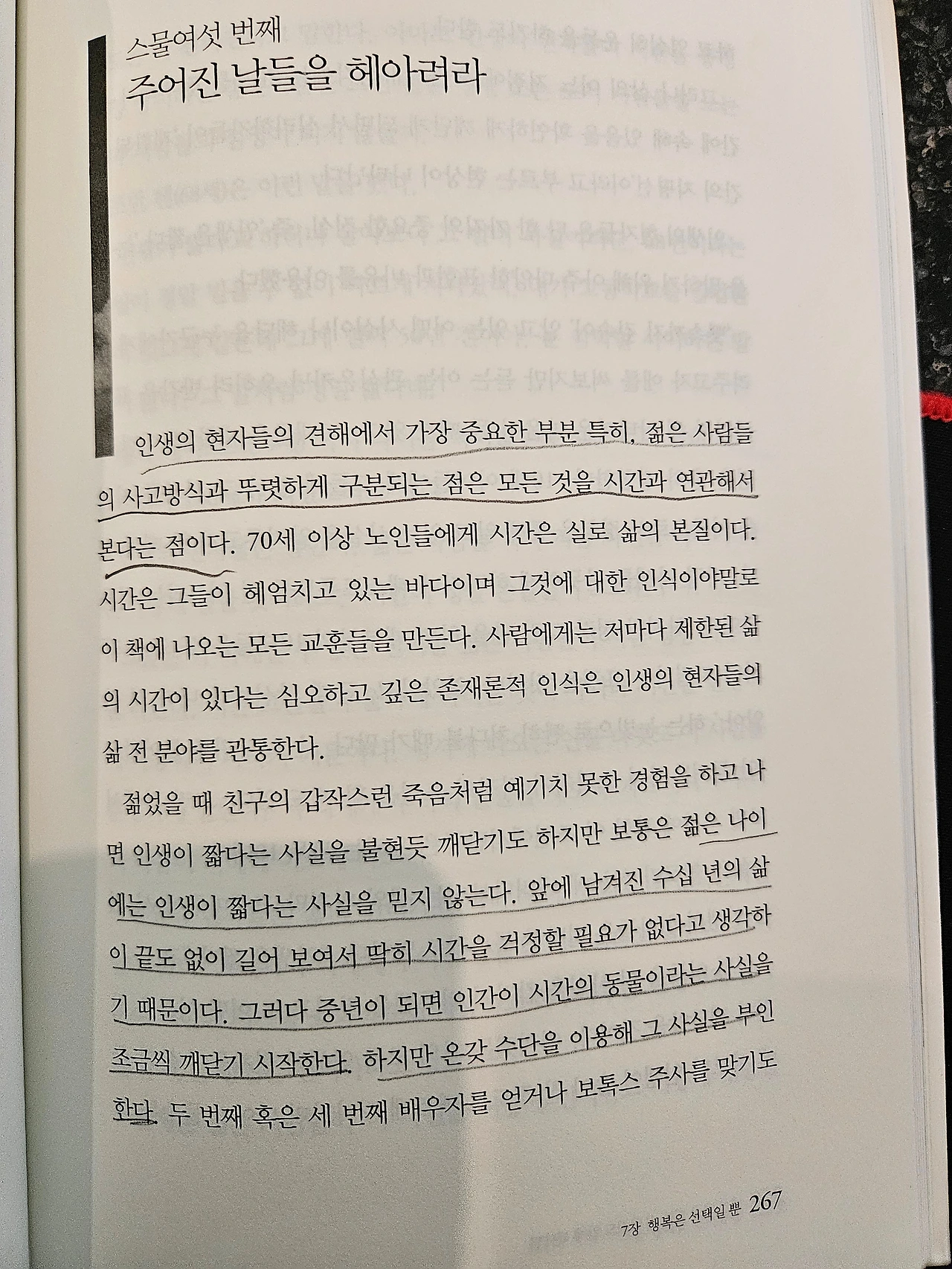 스물여섯 번째
주어진 날들을 헤아려라

인생의 현자들의 견해에서 가장 중요한 부분 특히, 젊은 사람들의 사고방식과 뚜렷하게 구분되는 점은 모든 것을 시간과 연관해서 본다는 점이다. 70세 이상 노인들에게 시간은 실로 삶의 본질이다. 시간은 그들이 헤엄치고 있는 바다이며 그것에 대한 인식이야말로 이 책에 나오는 모든 교훈들을 만든다. 사람에게는 저마다 제한된 삶의 시간이 있다는 심오하고 깊은 존재론적 인식은 인생의 현자들의 삶 전 분야를 관통한다.

젊었을 때 친구의 갑작스런 죽음처럼 예기치 못한 경험을 하고 나면 인생이 짧다는 사실을 불현듯 깨닫기도 하지만 보통은 젊은 나이에는 인생이 짧다는 사실을 믿지 않는다. 앞에 남겨진 수십 년의 삶이 끝도 없이 길어 보여서 딱히 시간을 걱정할 필요가 없다고 생각하기 때문이다. 그러다 중년이 되면 인간이 시간의 동물이라는 사실을 조금씩 깨닫기 시작한다. 하지만 온갖 수단을 이용해 그 사실을 부인한다. 두 번째 혹은 세 번째 배우자를 얻거나 보톡스 주사를 맞기도

7장 행복은 선택일 뿐 267